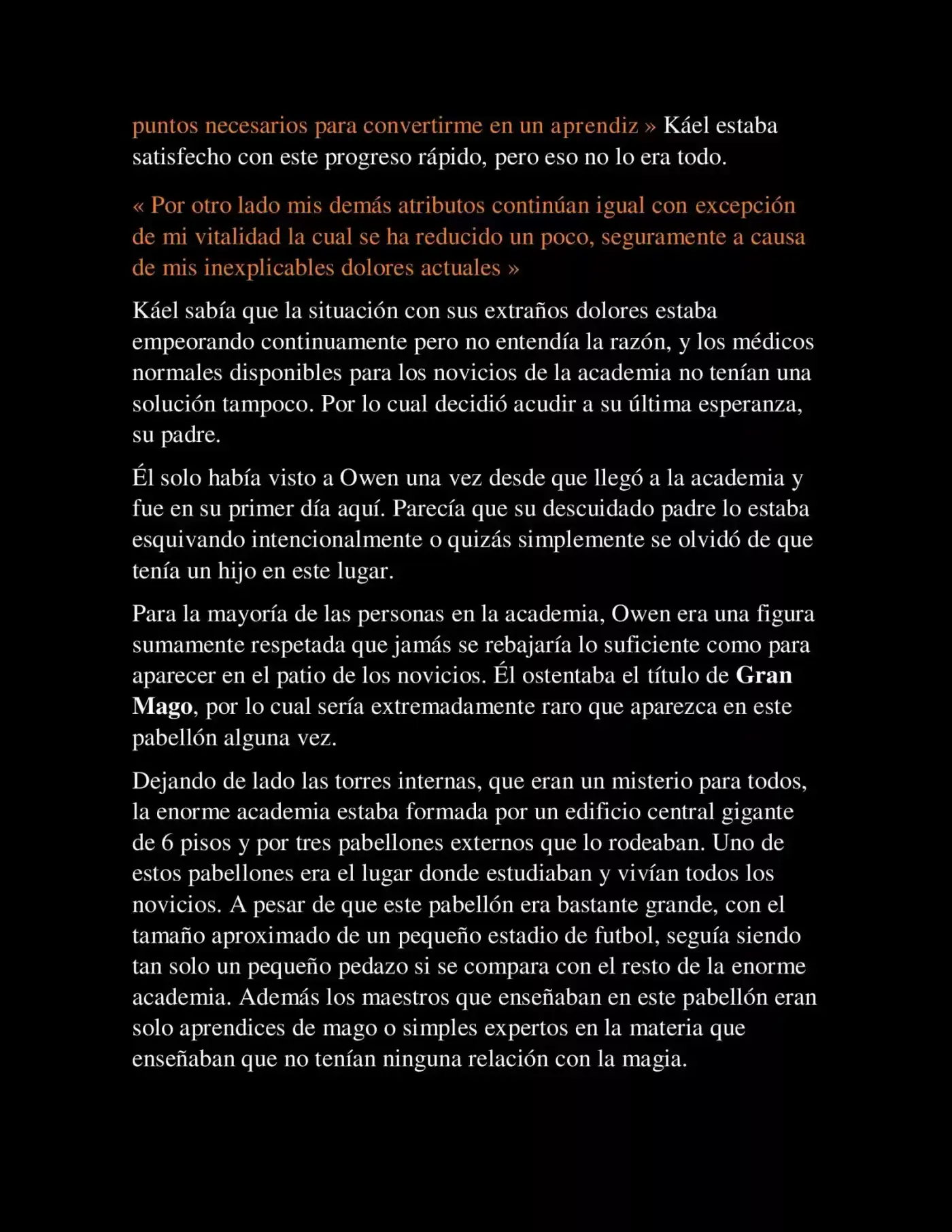 puntos necesarios para convertirme en un aprendiz » Káel estaba satisfecho con este progreso rápido, pero eso no lo era todo.

« Por otro lado mis demás atributos continúan igual con excepción de mi vitalidad la cual se ha reducido un poco, seguramente a causa de mis inexplicables dolores actuales »

Káel sabía que la situación con sus extraños dolores estaba empeorando continuamente pero no entendía la razón, y los médicos normales disponibles para los novicios de la academia no tenían una solución tampoco. Por lo cual decidió acudir a su última esperanza, su padre.

Él solo había visto a Owen una vez desde que llegó a la academia y fue en su primer día aquí. Parecía que su descuidado padre lo estaba esquivando intencionalmente o quizás simplemente se olvidó de que tenía un hijo en este lugar.

Para la mayoría de las personas en la academia, Owen era una figura sumamente respetada que jamás se rebajaría lo suficiente como para aparecer en el patio de los novicios. Él ostentaba el título de Gran Mago, por lo cual sería extremadamente raro que aparezca en este pabellón alguna vez.

Dejando de lado las torres internas, que eran un misterio para todos, la enorme academia estaba formada por un edificio central gigante de 6 pisos y por tres pabellones externos que lo rodeaban. Uno de estos pabellones era el lugar donde estudiaban y vivían todos los novicios. A pesar de que este pabellón era bastante grande, con el tamaño aproximado de un pequeño estadio de futbol, seguía siendo tan solo un pequeño pedazo si se compara con el resto de la enorme academia. Además los maestros que enseñaban en este pabellón eran solo aprendices de mago o simples expertos en la materia que enseñaban que no tenían ninguna relación con la magia.